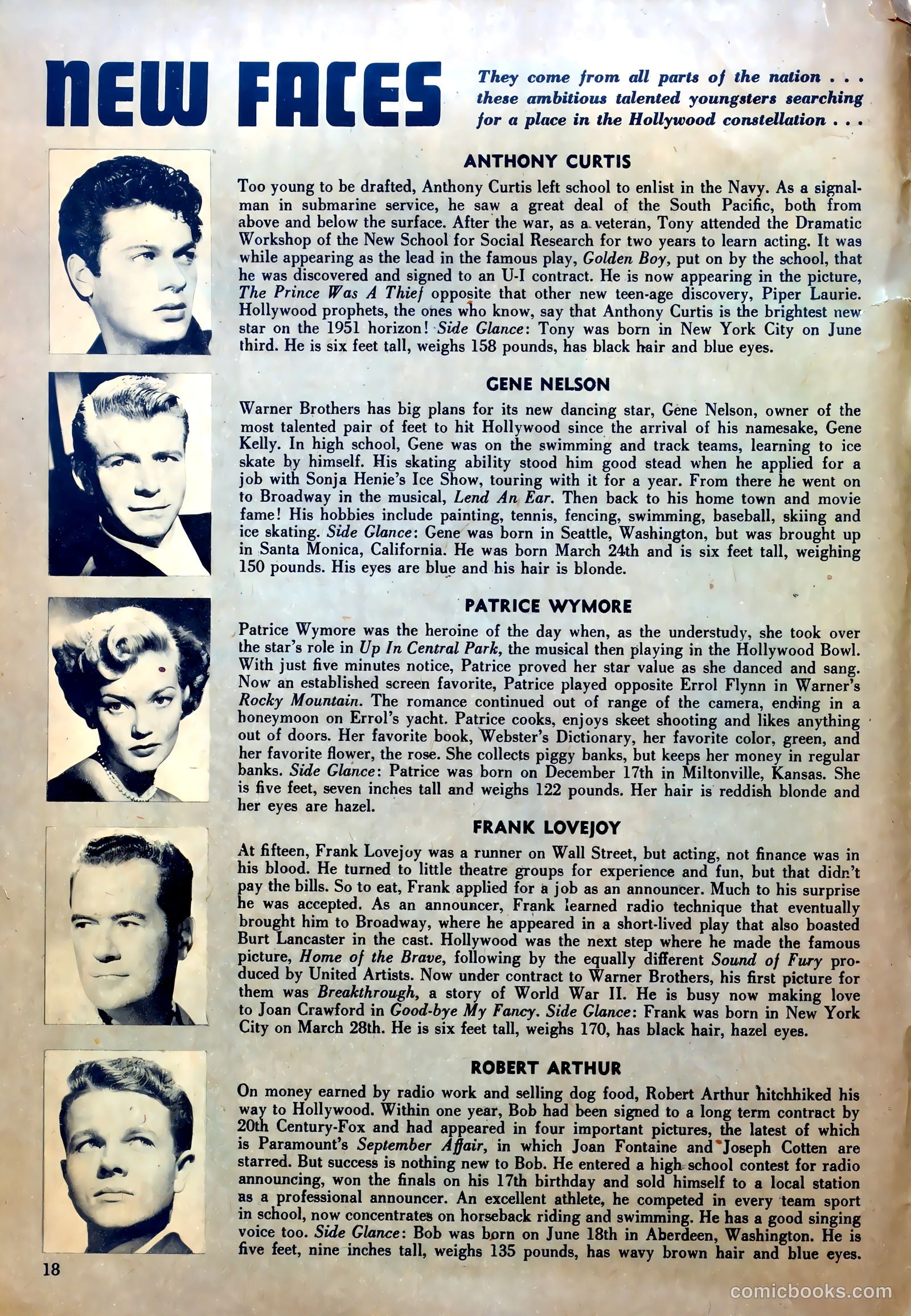 NEW FACES

They come from all parts of the nation . . . these ambitious talented youngsters searching for a place in the Hollywood constellation . . .

ANTHONY CURTIS

Too young to be drafted, Anthony Curtis left school to enlist in the Navy. As a signalman in submarine service, he saw a great deal of the South Pacific, both from above and below the surface. After the war, as a veteran, Tony attended the Dramatic Workshop of the New School for Social Research for two years to learn acting. It was while appearing as the lead in the famous play, Golden Boy, put on by the school, that he was discovered and signed to an U-I contract. He is now appearing in the picture, The Prince Was A Thief opposite that other new teen-age discovery, Piper Laurie. Hollywood prophets, the ones who know, say that Anthony Curtis is the brightest new star on the 1951 horizon! Side Glance: Tony was born in New York City on June third. He is six feet tall, weighs 158 pounds, has black hair and blue eyes.

GENE NELSON

Warner Brothers has big plans for its new dancing star, Gene Nelson, owner of the most talented pair of feet to hit Hollywood since the arrival of his namesake, Gene Kelly. In high school, Gene was on the swimming and track teams, learning to ice skate by himself. His skating ability stood him good stead when he applied for a job with Sonja Henie's Ice Show, touring with it for a year. From there he went on to Broadway in the musical, Lend An Ear. Then back to his home town and movie fame! His hobbies include painting, tennis, fencing, swimming, baseball, skiing and ice skating. Side Glance: Gene was born in Seattle, Washington, but was brought up in Santa Monica, California. He was born March 24th and is six feet tall, weighing 150 pounds. His eyes are blue and his hair is blonde.

PATRICE WYMORE

Patrice Wymore was the heroine of the day when, as the understudy, she took over the star's role in Up In Central Park, the musical then playing in the Hollywood Bowl. With just five minutes notice, Patrice proved her star value as she danced and sang. Now an established screen favorite, Patrice played opposite Errol Flynn in Warner's Rocky Mountain. The romance continued out of range of the camera, ending in a honeymoon on Errol's yacht. Patrice cooks, enjoys skeet shooting and likes anything out of doors. Her favorite book, Webster's Dictionary, her favorite color, green, and her favorite flower, the rose. She collects piggy banks, but keeps her money in regular banks. Side Glance: Patrice was born on December 17th in Miltonville, Kansas. She is five feet, seven inches tall and weighs 122 pounds. Her hair is reddish blonde and her eyes are hazel.

FRANK LOVEJOY

At fifteen, Frank Lovejoy was a runner on Wall Street, but acting, not finance was in his blood. He turned to little theatre groups for experience and fun, but that didn't pay the bills. So to eat, Frank applied for a job as an announcer. Much to his surprise he was accepted. As an announcer, Frank learned radio technique that eventually brought him to Broadway, where he appeared in a short-lived play that also boasted Burt Lancaster in the cast. Hollywood was the next step where he made the famous picture, Home of the Brave, following by the equally different Sound of Fury produced by United Artists. Now under contract to Warner Brothers, his first picture for them was Breakthrough, a story of World War II. He is busy now making love to Joan Crawford in Good-bye My Fancy. Side Glance: Frank was born in New York City on March 28th. He is six feet tall, weighs 170, has black hair, hazel eyes.

ROBERT ARTHUR

On money earned by radio work and selling dog food, Robert Arthur hitchhiked his way to Hollywood. Within one year, Bob had been signed to a long term contract by 20th Century-Fox and had appeared in four important pictures, the latest of which is Paramount's September Affair, in which Joan Fontaine and Joseph Cotten are starred. But success is nothing new to Bob. He entered a high school contest for radio announcing, won the finals on his 17th birthday and sold himself to a local station as a professional announcer. An excellent athlete, he competed in every team sport in school, now concentrates on horseback riding and swimming. He has a good singing voice too. Side Glance: Bob was born on June 18th in Aberdeen, Washington. He is five feet, nine inches tall, weighs 135 pounds, has wavy brown hair and blue eyes.

18

comicbooks.com